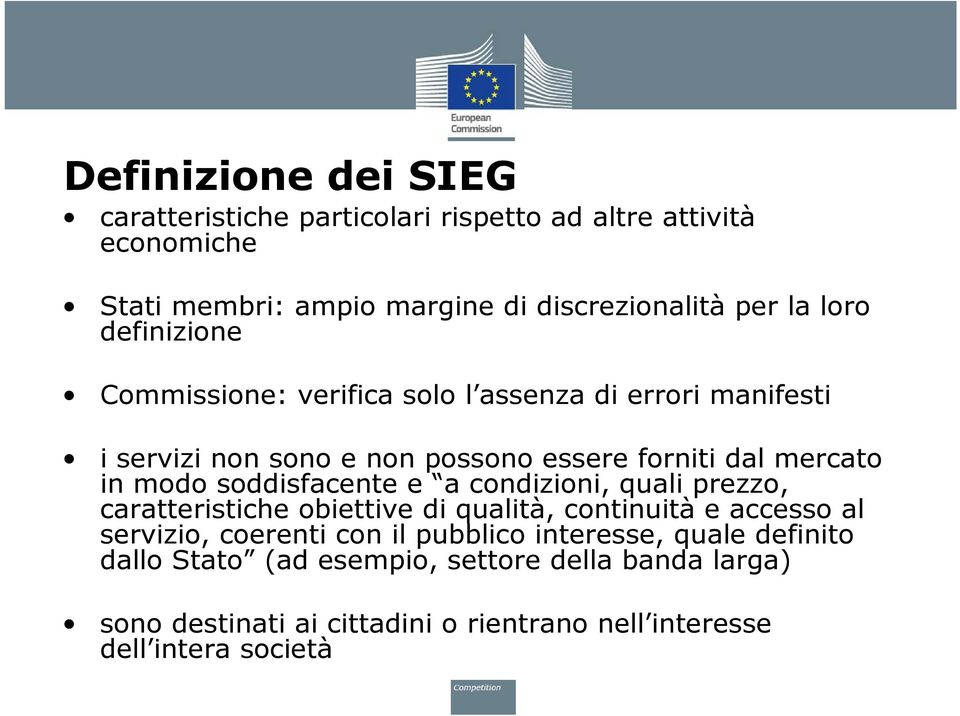 European Commission

Definizione dei SIEG

• caratteristiche particolari rispetto ad altre attività economiche

• Stati membri: ampio margine di discrezionalità per la loro definizione

• Commissione: verifica solo l'assenza di errori manifesti

• i servizi non sono e non possono essere forniti dal mercato in modo soddisfacente e "a condizioni, quali prezzo, caratteristiche obiettive di qualità, continuità e accesso al servizio, coerenti con il pubblico interesse, quale definito dallo Stato" (ad esempio, settore della banda larga)

• sono destinati ai cittadini o rientrano nell'interesse dell'intera società

Competition